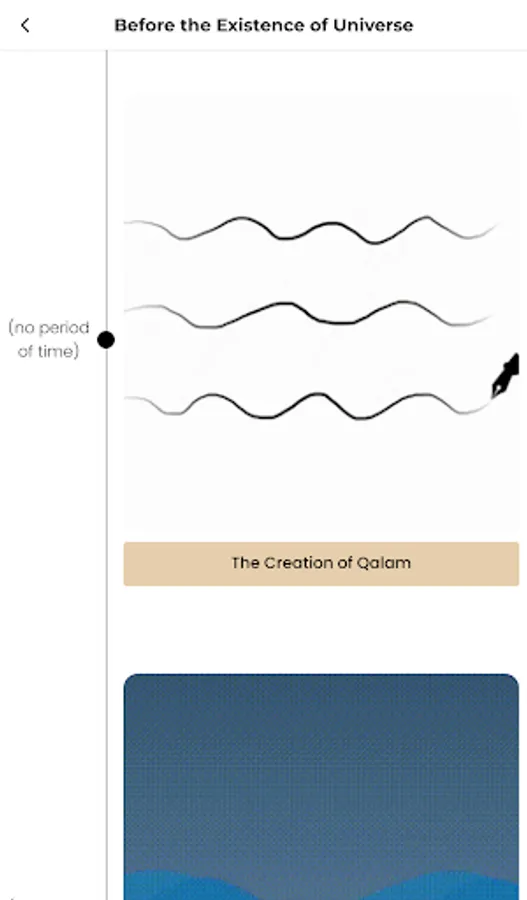 Before the Existence of Universe

(no period of time)

The Creation of Qalam